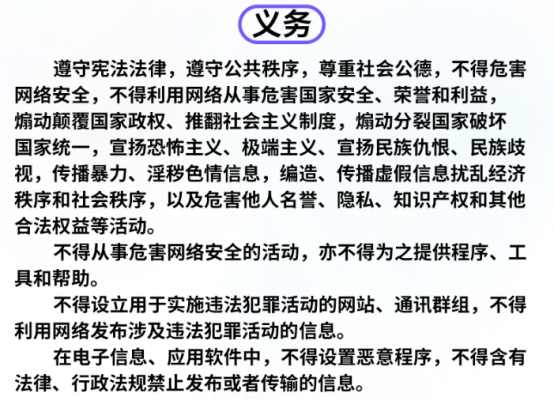 义务

遵守宪法法律，遵守公共秩序，尊重社会公德，不得危害网络安全，不得利用网络从事危害国家安全、荣誉和利益，煽动颠覆国家政权、推翻社会主义制度，煽动分裂国家破坏国家统一，宣扬恐怖主义、极端主义、宣扬民族仇恨、民族歧视，传播暴力、淫秽色情信息，编造、传播虚假信息扰乱经济秩序和社会秩序，以及危害他人名誉、隐私、知识产权和其他合法权益等活动。

不得从事危害网络安全的活动，亦不得为之提供程序、工具和帮助。

不得设立用于实施违法犯罪活动的网站、通讯群组，不得利用网络发布涉及违法犯罪活动的信息。

在电子信息、应用软件中，不得设置恶意程序，不得含有法律、行政法规禁止发布或者传输的信息。